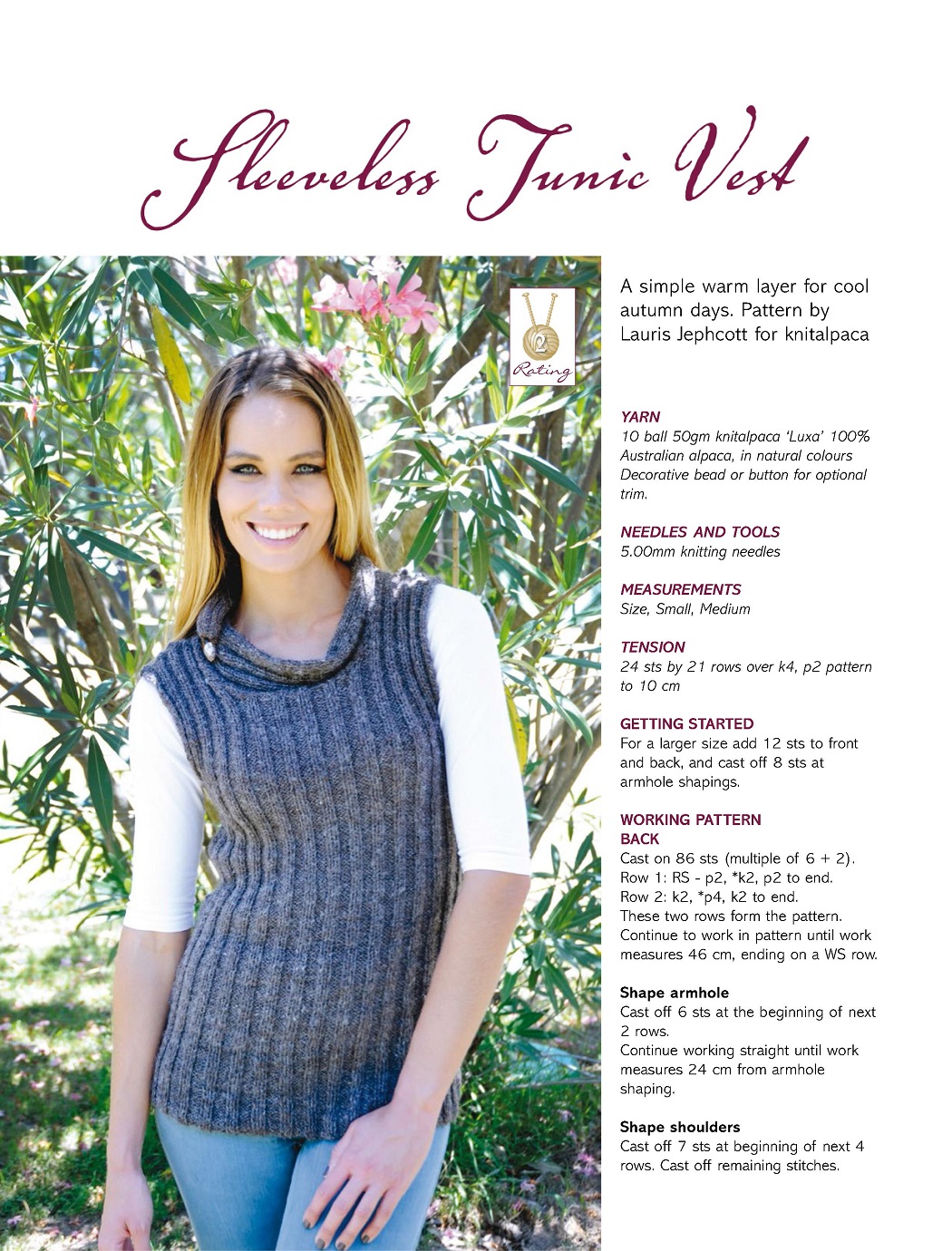 Sleeveless Tunic Vest

2
Rating

A simple warm layer for cool autumn days. Pattern by Lauris Jephcott for knitalpaca

YARN
10 ball 50gm knitalpaca 'Luxa' 100% Australian alpaca, in natural colours Decorative bead or button for optional trim.

NEEDLES AND TOOLS
5.00mm knitting needles

MEASUREMENTS
Size, Small, Medium

TENSION
24 sts by 21 rows over k4, p2 pattern to 10 cm

GETTING STARTED
For a larger size add 12 sts to front and back, and cast off 8 sts at armhole shapings.

WORKING PATTERN
BACK
Cast on 86 sts (multiple of 6 + 2).
Row 1: RS - p2, *k2, p2 to end.
Row 2: k2, *p4, k2 to end.
These two rows form the pattern.
Continue to work in pattern until work measures 46 cm, ending on a WS row.

Shape armhole
Cast off 6 sts at the beginning of next 2 rows.
Continue working straight until work measures 24 cm from armhole shaping.

Shape shoulders
Cast off 7 sts at beginning of next 4 rows. Cast off remaining stitches.